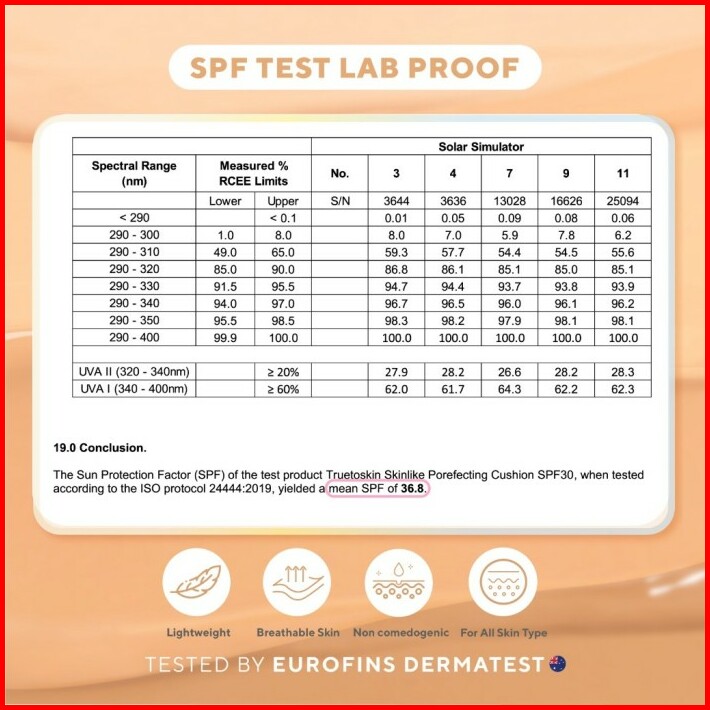 SPF TEST LAB PROOF

| | | | Solar Simulator | | | | | |
|---|---|---|---|---|---|---|---|---|
| Spectral Range (nm) | Measured % RCEE Limits | | No. | 3 | 4 | 7 | 9 | 11 |
| | Lower | Upper | S/N | 3644 | 3636 | 13028 | 16626 | 25094 |
| < 290 | | < 0.1 | | 0.01 | 0.05 | 0.09 | 0.08 | 0.06 |
| 290 - 300 | 1.0 | 8.0 | | 8.0 | 7.0 | 5.9 | 7.8 | 6.2 |
| 290 - 310 | 49.0 | 65.0 | | 59.3 | 57.7 | 54.4 | 54.5 | 55.6 |
| 290 - 320 | 85.0 | 90.0 | | 86.8 | 86.1 | 85.1 | 85.0 | 85.1 |
| 290 - 330 | 91.5 | 95.5 | | 94.7 | 94.4 | 93.7 | 93.8 | 93.9 |
| 290 - 340 | 94.0 | 97.0 | | 96.7 | 96.5 | 96.0 | 96.1 | 96.2 |
| 290 - 350 | 95.5 | 98.5 | | 98.3 | 98.2 | 97.9 | 98.1 | 98.1 |
| 290 - 400 | 99.9 | 100.0 | | 100.0 | 100.0 | 100.0 | 100.0 | 100.0 |
| | | | | | | | | |
| UVA II (320 - 340nm) | | ≥ 20% | | 27.9 | 28.2 | 26.6 | 28.2 | 28.3 |
| UVA I (340 - 400nm) | | ≥ 60% | | 62.0 | 61.7 | 64.3 | 62.2 | 62.3 |

19.0 Conclusion.

The Sun Protection Factor (SPF) of the test product Truetoskin Skinlike Porefecting Cushion SPF30, when tested according to the ISO protocol 24444:2019, yielded a mean SPF of 36.8.

Lightweight Breathable Skin Non comedogenic For All Skin Type

TESTED BY EUROFINS DERMATEST